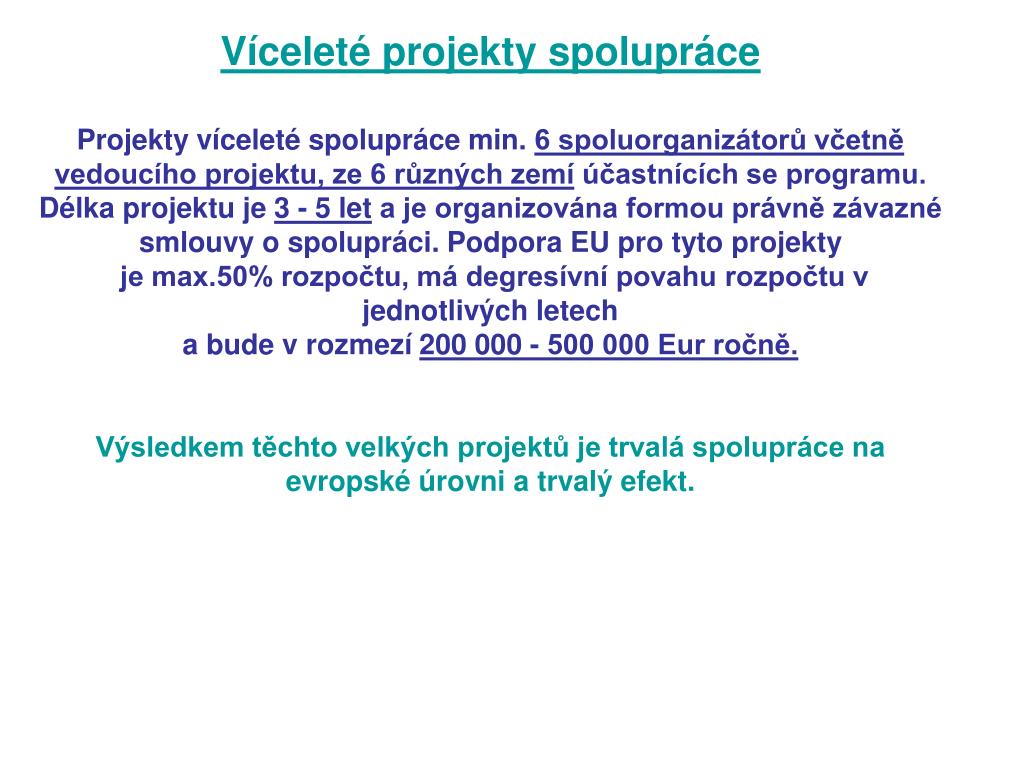 Víceleté projekty spolupráce

Projekty víceleté spolupráce min. 6 spoluorganizátorů včetně vedoucího projektu, ze 6 různých zemí účastnících se programu. Délka projektu je 3 - 5 let a je organizována formou právně závazné smlouvy o spolupráci. Podpora EU pro tyto projekty je max.50% rozpočtu, má degresívní povahu rozpočtu v jednotlivých letech
a bude v rozmezí 200 000 - 500 000 Eur ročně.

Výsledkem těchto velkých projektů je trvalá spolupráce na evropské úrovni a trvalý efekt.